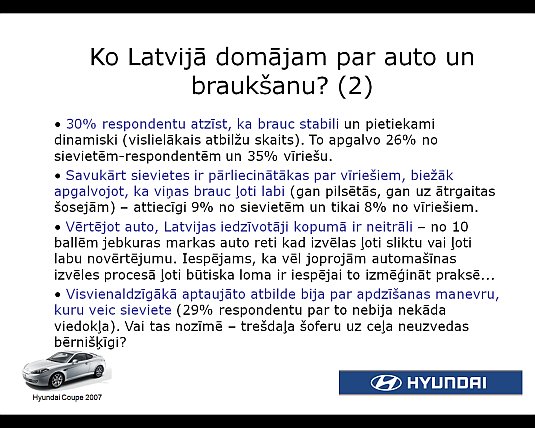 Ko Latvijā domājam par auto un braukšanu? (2)

• 30% respondentu atzīst, ka brauc stabili un pietiekami dinamiski (vislielākais atbilžu skaits). To apgalvo 26% no sievietēm-respondentēm un 35% vīriešu.

• Savukārt sievietes ir pārliecinātākas par vīriešiem, biežāk apgalvojot, ka viņas brauc ļoti labi (gan pilsētās, gan uz ātrgaitas šosejām) – attiecīgi 9% no sievietēm un tikai 8% no vīriešiem.

• Vērtējot auto, Latvijas iedzīvotāji kopumā ir neitrāli – no 10 ballēm jebkuras markas auto reti kad izvēlas ļoti sliktu vai ļoti labu novērtējumu. Iespējams, ka vēl joprojām automašīnas izvēles procesā ļoti būtiska loma ir iespējai to izmēģināt praksē...

• Visvienaldzīgākā aptaujāto atbilde bija par apdzīšanas manevru, kuru veic sieviete (29% respondentu par to nebija nekāda viedokļa). Vai tas nozīmē – trešdaļa šoferu uz ceļa neuzvedas bērnišķīgi?

Hyundai Coupe 2007

HYUNDAI